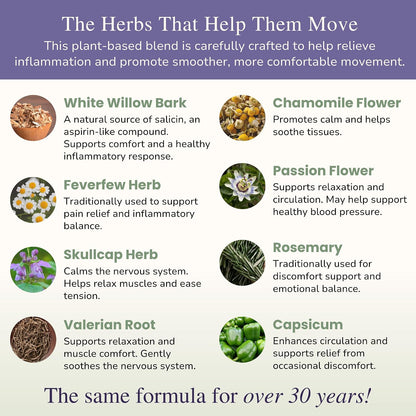 The Herbs That Help Them Move

This plant-based blend is carefully crafted to help relieve inflammation and promote smoother, more comfortable movement.

White Willow Bark

A natural source of salicin, an aspirin-like compound. Supports comfort and a healthy inflammatory response.

Feverfew Herb

Traditionally used to support pain relief and inflammatory balance.

Skullcap Herb

Calms the nervous system. Helps relax muscles and ease tension.

Valerian Root

Supports relaxation and muscle comfort. Gently soothes the nervous system.

Chamomile Flower

Promotes calm and helps soothe tissues.

Passion Flower

Supports relaxation and circulation. May help support healthy blood pressure.

Rosemary

Traditionally used for discomfort support and emotional balance.

Capsicum

Enhances circulation and supports relief from occasional discomfort.

The same formula for over 30 years!